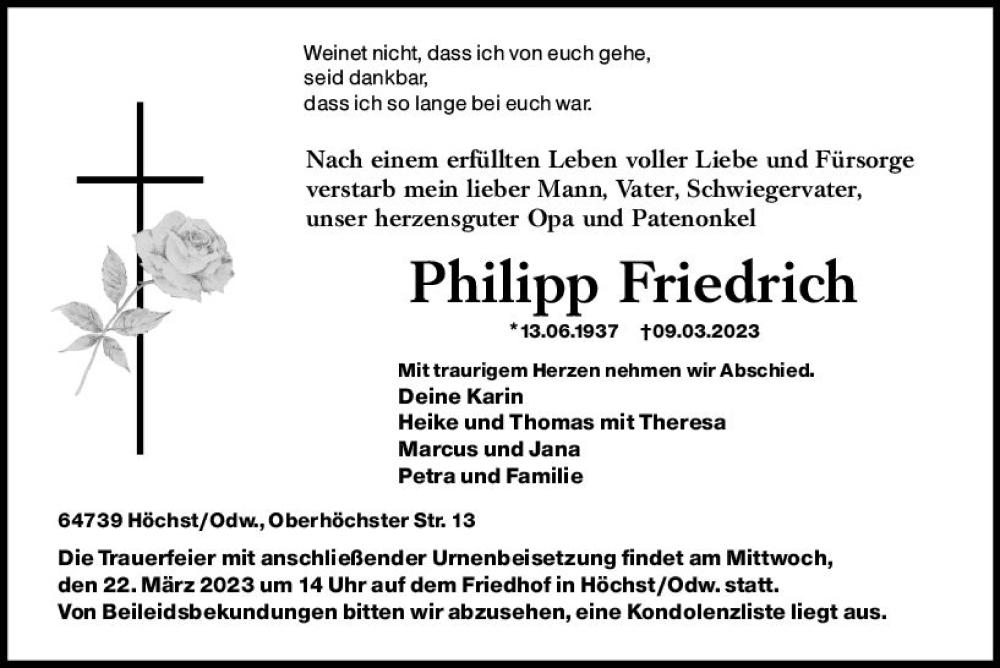 Weinet nicht, dass ich von euch gehe,
seid dankbar,
dass ich so lange bei euch war.

Nach einem erfüllten Leben voller Liebe und Fürsorge verstarb mein lieber Mann, Vater, Schwiegervater, unser herzensguter Opa und Patenonkel

Philipp Friedrich

*13.06.1937 †09.03.2023

Mit traurigem Herzen nehmen wir Abschied.
Deine Karin
Heike und Thomas mit Theresa
Marcus und Jana
Petra und Familie

64739 Höchst/Odw., Oberhöchster Str. 13

Die Trauerfeier mit anschließender Urnenbeisetzung findet am Mittwoch, den 22. März 2023 um 14 Uhr auf dem Friedhof in Höchst/Odw. statt.
Von Beileidsbekundungen bitten wir abzusehen, eine Kondolenzliste liegt aus.